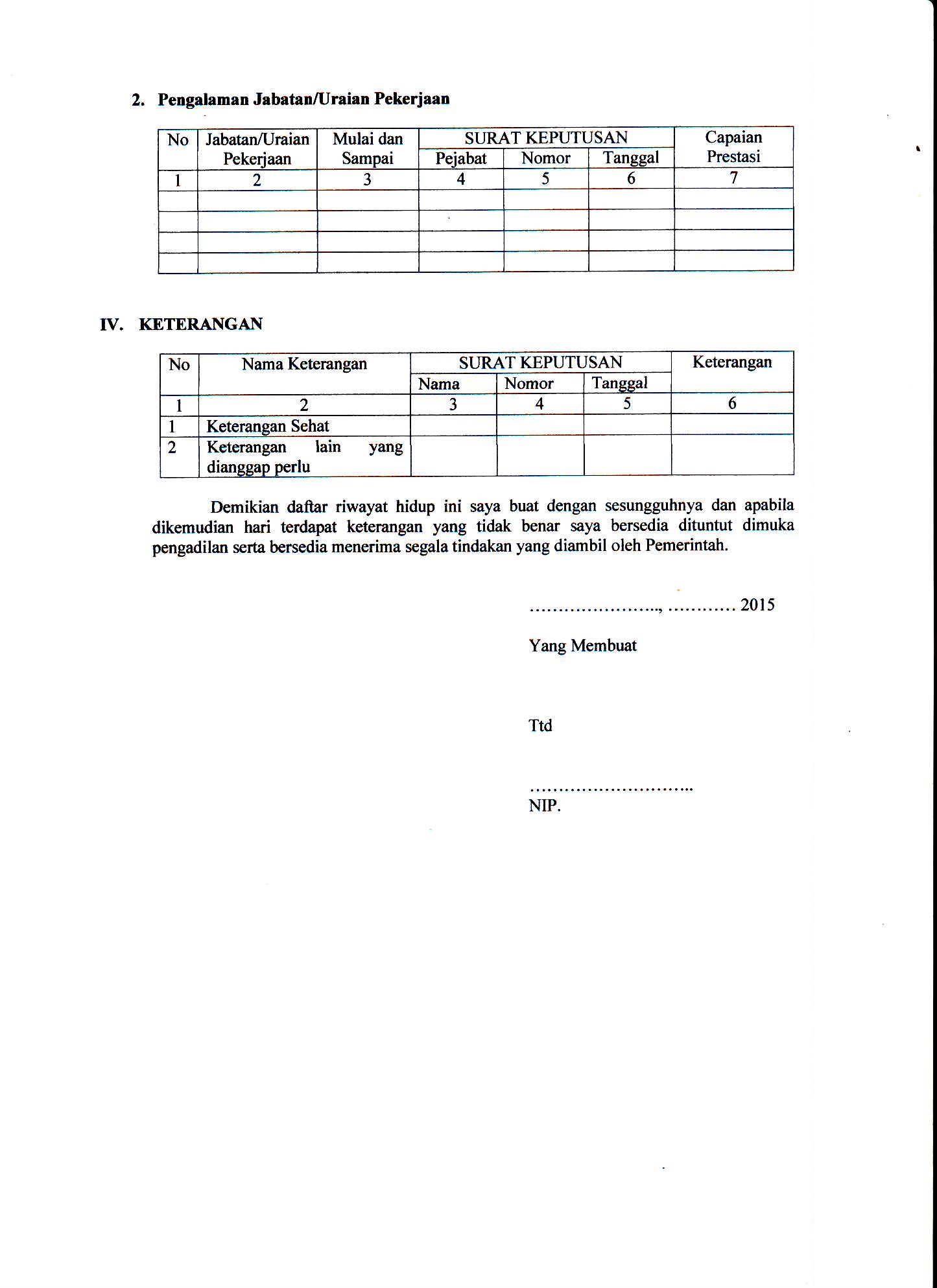 2. Pengalaman Jabatan/Uraian Pekerjaan

| No | Jabatan/Uraian Pekerjaan | Mulai dan Sampai | SURAT KEPUTUSAN Pejabat | SURAT KEPUTUSAN Nomor | SURAT KEPUTUSAN Tanggal | Capaian Prestasi |
|---|---|---|---|---|---|---|
| 1 | 2 | 3 | 4 | 5 | 6 | 7 |
| | | | | | | |
| | | | | | | |
| | | | | | | |
| | | | | | | |

IV. KETERANGAN

| No | Nama Keterangan | SURAT KEPUTUSAN Nama | SURAT KEPUTUSAN Nomor | SURAT KEPUTUSAN Tanggal | Keterangan |
|---|---|---|---|---|---|
| 1 | 2 | 3 | 4 | 5 | 6 |
| 1 | Keterangan Sehat | | | | |
| 2 | Keterangan lain yang dianggap perlu | | | | |

Demikian daftar riwayat hidup ini saya buat dengan sesungguhnya dan apabila dikemudian hari terdapat keterangan yang tidak benar saya bersedia dituntut dimuka pengadilan serta bersedia menerima segala tindakan yang diambil oleh Pemerintah.

…………………., ………… 2015

Yang Membuat

Ttd

………………………..
NIP.